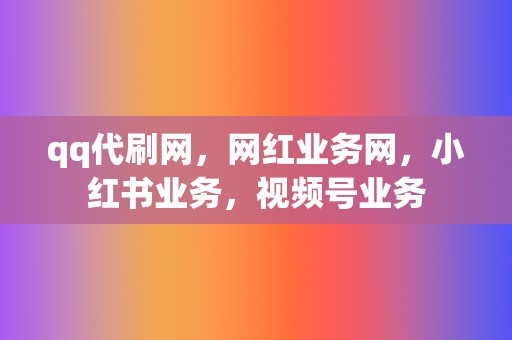 qq代刷网，网红业务网，小红书业务，视频号业务